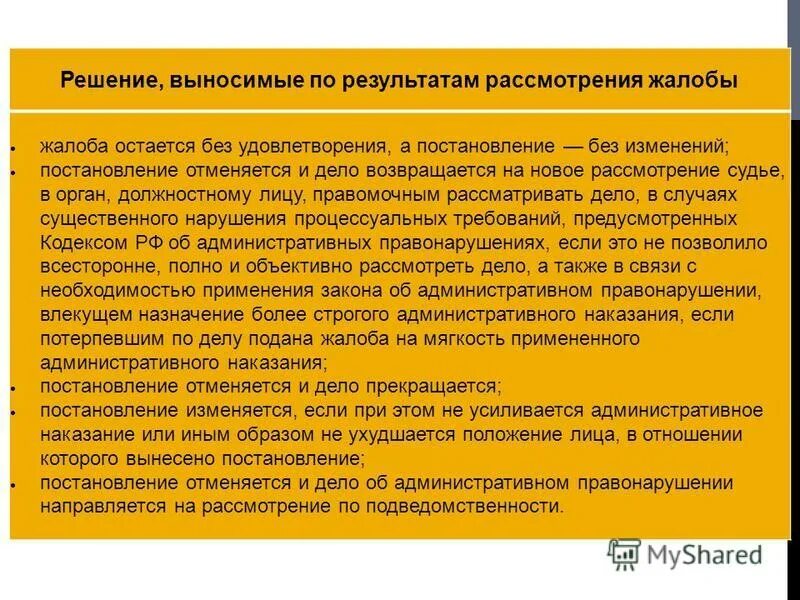 Решение, выносимые по результатам рассмотрения жалобы

• жалоба остается без удовлетворения, а постановление — без изменений;
• постановление отменяется и дело возвращается на новое рассмотрение судье, в орган, должностному лицу, правомочным рассматривать дело, в случаях существенного нарушения процессуальных требований, предусмотренных Кодексом РФ об административных правонарушениях, если это не позволило всесторонне, полно и объективно рассмотреть дело, а также в связи с необходимостью применения закона об административном правонарушении, влекущем назначение более строгого административного наказания, если потерпевшим по делу подана жалоба на мягкость примененного административного наказания;
• постановление отменяется и дело прекращается;
• постановление изменяется, если при этом не усиливается административное наказание или иным образом не ухудшается положение лица, в отношении которого вынесено постановление;
• постановление отменяется и дело об административном правонарушении направляется на рассмотрение по подведомственности.

MyShared